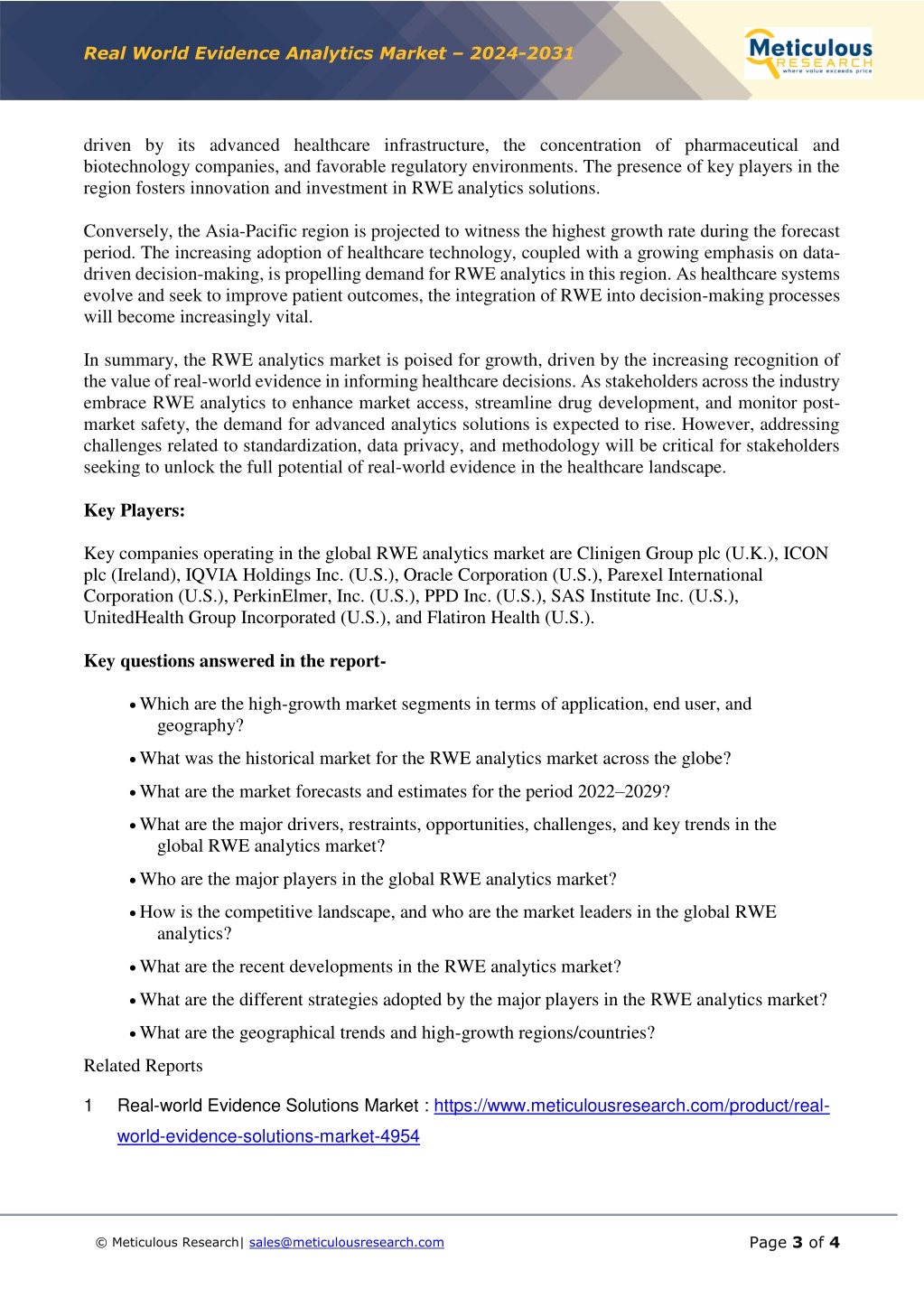 Real World Evidence Analytics Market – 2024-2031

Meticulous RESEARCH where value exceeds price

driven by its advanced healthcare infrastructure, the concentration of pharmaceutical and biotechnology companies, and favorable regulatory environments. The presence of key players in the region fosters innovation and investment in RWE analytics solutions.

Conversely, the Asia-Pacific region is projected to witness the highest growth rate during the forecast period. The increasing adoption of healthcare technology, coupled with a growing emphasis on data-driven decision-making, is propelling demand for RWE analytics in this region. As healthcare systems evolve and seek to improve patient outcomes, the integration of RWE into decision-making processes will become increasingly vital.

In summary, the RWE analytics market is poised for growth, driven by the increasing recognition of the value of real-world evidence in informing healthcare decisions. As stakeholders across the industry embrace RWE analytics to enhance market access, streamline drug development, and monitor post-market safety, the demand for advanced analytics solutions is expected to rise. However, addressing challenges related to standardization, data privacy, and methodology will be critical for stakeholders seeking to unlock the full potential of real-world evidence in the healthcare landscape.

Key Players:

Key companies operating in the global RWE analytics market are Clinigen Group plc (U.K.), ICON plc (Ireland), IQVIA Holdings Inc. (U.S.), Oracle Corporation (U.S.), Parexel International Corporation (U.S.), PerkinElmer, Inc. (U.S.), PPD Inc. (U.S.), SAS Institute Inc. (U.S.), UnitedHealth Group Incorporated (U.S.), and Flatiron Health (U.S.).

Key questions answered in the report-

• Which are the high-growth market segments in terms of application, end user, and geography?
• What was the historical market for the RWE analytics market across the globe?
• What are the market forecasts and estimates for the period 2022–2029?
• What are the major drivers, restraints, opportunities, challenges, and key trends in the global RWE analytics market?
• Who are the major players in the global RWE analytics market?
• How is the competitive landscape, and who are the market leaders in the global RWE analytics?
• What are the recent developments in the RWE analytics market?
• What are the different strategies adopted by the major players in the RWE analytics market?
• What are the geographical trends and high-growth regions/countries?

Related Reports

1 Real-world Evidence Solutions Market : https://www.meticulousresearch.com/product/real-world-evidence-solutions-market-4954

© Meticulous Research| sales@meticulousresearch.com Page 3 of 4